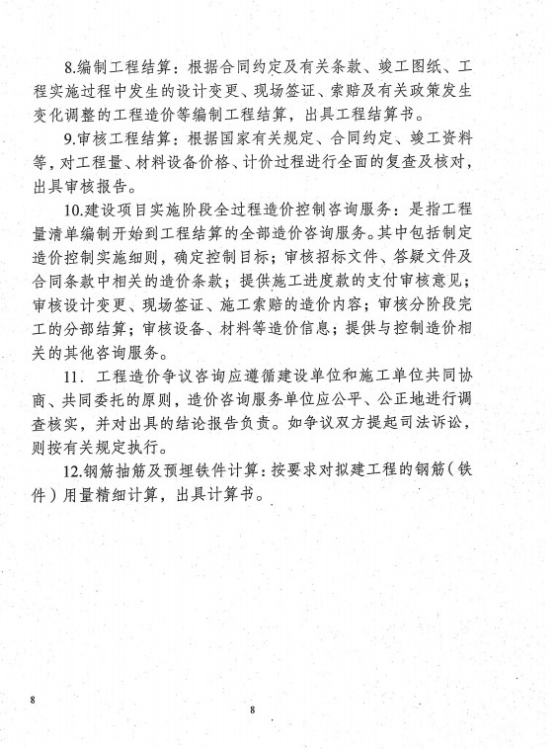 8.编制工程结算：根据合同约定及有关条款、竣工图纸、工程实施过程中发生的设计变更、现场签证、索赔及有关政策发生变化调整的工程造价等编制工程结算，出具工程结算书。

9.审核工程结算：根据国家有关规定、合同约定、竣工资料等，对工程量、材料设备价格、计价过程进行全面的复查及核对，出具审核报告。

10.建设项目实施阶段全过程造价控制咨询服务：是指工程量清单编制开始到工程结算的全部造价咨询服务。其中包括制定造价控制实施细则，确定控制目标；审核招标文件、答疑文件及合同条款中相关的造价条款；提供施工进度款的支付审核意见；审核设计变更、现场签证、施工索赔的造价内容；审核分阶段完工的分部结算；审核设备、材料等造价信息；提供与控制造价相关的其他咨询服务。

11. 工程造价争议咨询应遵循建设单位和施工单位共同协商、共同委托的原则，造价咨询服务单位应公平、公正地进行调查核实，并对出具的结论报告负责。如争议双方提起司法诉讼，则按有关规定执行。

12.钢筋抽筋及预埋铁件计算：按要求对拟建工程的钢筋（铁件）用量精细计算，出具计算书。

8

8